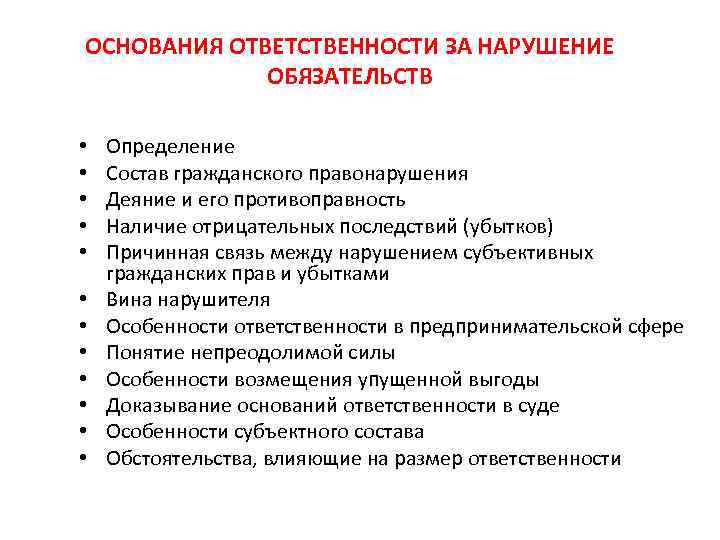 ОСНОВАНИЯ ОТВЕТСТВЕННОСТИ ЗА НАРУШЕНИЕ ОБЯЗАТЕЛЬСТВ

• Определение
• Состав гражданского правонарушения
• Деяние и его противоправность
• Наличие отрицательных последствий (убытков)
• Причинная связь между нарушением субъективных гражданских прав и убытками
• Вина нарушителя
• Особенности ответственности в предпринимательской сфере
• Понятие непреодолимой силы
• Особенности возмещения упущенной выгоды
• Доказывание оснований ответственности в суде
• Особенности субъектного состава
• Обстоятельства, влияющие на размер ответственности